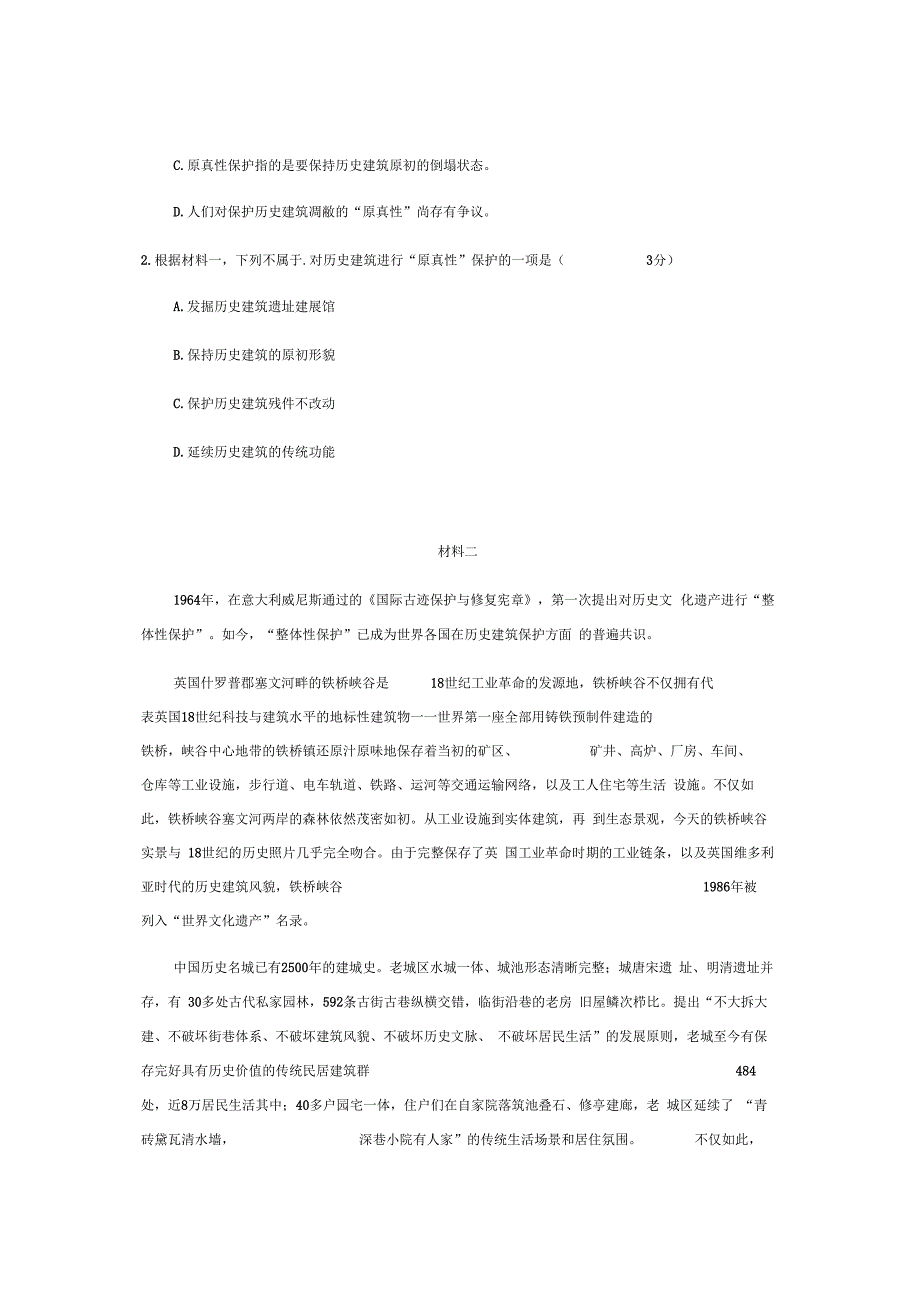 C.原真性保护指的是要保持历史建筑原初的倒塌状态。

D.人们对保护历史建筑凋敝的“原真性”尚存有争议。

2.根据材料一，下列不属于.对历史建筑进行“原真性”保护的一项是（ 3分）

A.发掘历史建筑遗址建展馆

B.保持历史建筑的原初形貌

C.保护历史建筑残件不改动

D.延续历史建筑的传统功能

材料二

1964年，在意大利威尼斯通过的《国际古迹保护与修复宪章》，第一次提出对历史文 化遗产进行“整体性保护”。如今，“整体性保护”已成为世界各国在历史建筑保护方面 的普遍共识。

英国什罗普郡塞文河畔的铁桥峡谷是 18世纪工业革命的发源地，铁桥峡谷不仅拥有代表英国18世纪科技与建筑水平的地标性建筑物一一世界第一座全部用铸铁预制件建造的铁桥，峡谷中心地带的铁桥镇还原汁原味地保存着当初的矿区、 矿井、高炉、厂房、车间、仓库等工业设施，步行道、电车轨道、铁路、运河等交通运输网络，以及工人住宅等生活 设施。不仅如此，铁桥峡谷塞文河两岸的森林依然茂密如初。从工业设施到实体建筑，再 到生态景观，今天的铁桥峡谷实景与 18世纪的历史照片几乎完全吻合。由于完整保存了英 国工业革命时期的工业链条，以及英国维多利亚时代的历史建筑风貌，铁桥峡谷 1986年被列入“世界文化遗产”名录。

中国历史名城已有2500年的建城史。老城区水城一体、城池形态清晰完整；城唐宋遗 址、明清遗址并存，有 30多处古代私家园林，592条古街古巷纵横交错，临街沿巷的老房 旧屋鳞次栉比。提出“不大拆大建、不破坏街巷体系、不破坏建筑风貌、不破坏历史文脉、 不破坏居民生活”的发展原则，老城至今有保存完好具有历史价值的传统民居建筑群 484处，近8万居民生活其中；40多户园宅一体，住户们在自家院落筑池叠石、修亭建廊，老 城区延续了 “青砖黛瓦清水墙， 深巷小院有人家”的传统生活场景和居住氛围。 不仅如此，